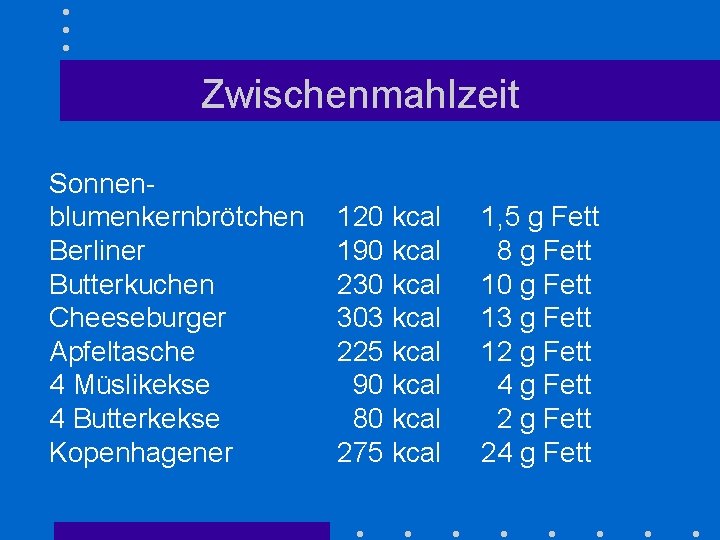 Zwischenmahlzeit

| | | |
|---|---|---|
| Sonnenblumenkernbrötchen | 120 kcal | 1,5 g Fett |
| Berliner | 190 kcal | 8 g Fett |
| Butterkuchen | 230 kcal | 10 g Fett |
| Cheeseburger | 303 kcal | 13 g Fett |
| Apfeltasche | 225 kcal | 12 g Fett |
| 4 Müslikekse | 90 kcal | 4 g Fett |
| 4 Butterkekse | 80 kcal | 2 g Fett |
| Kopenhagener | 275 kcal | 24 g Fett |